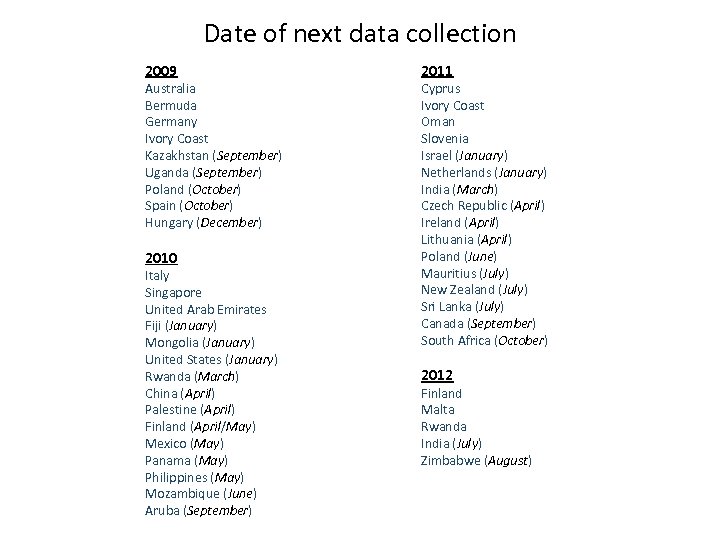 Date of next data collection

2009
Australia
Bermuda
Germany
Ivory Coast
Kazakhstan (September)
Uganda (September)
Poland (October)
Spain (October)
Hungary (December)

2010
Italy
Singapore
United Arab Emirates
Fiji (January)
Mongolia (January)
United States (January)
Rwanda (March)
China (April)
Palestine (April)
Finland (April/May)
Mexico (May)
Panama (May)
Philippines (May)
Mozambique (June)
Aruba (September)

2011
Cyprus
Ivory Coast
Oman
Slovenia
Israel (January)
Netherlands (January)
India (March)
Czech Republic (April)
Ireland (April)
Lithuania (April)
Poland (June)
Mauritius (July)
New Zealand (July)
Sri Lanka (July)
Canada (September)
South Africa (October)

2012
Finland
Malta
Rwanda
India (July)
Zimbabwe (August)